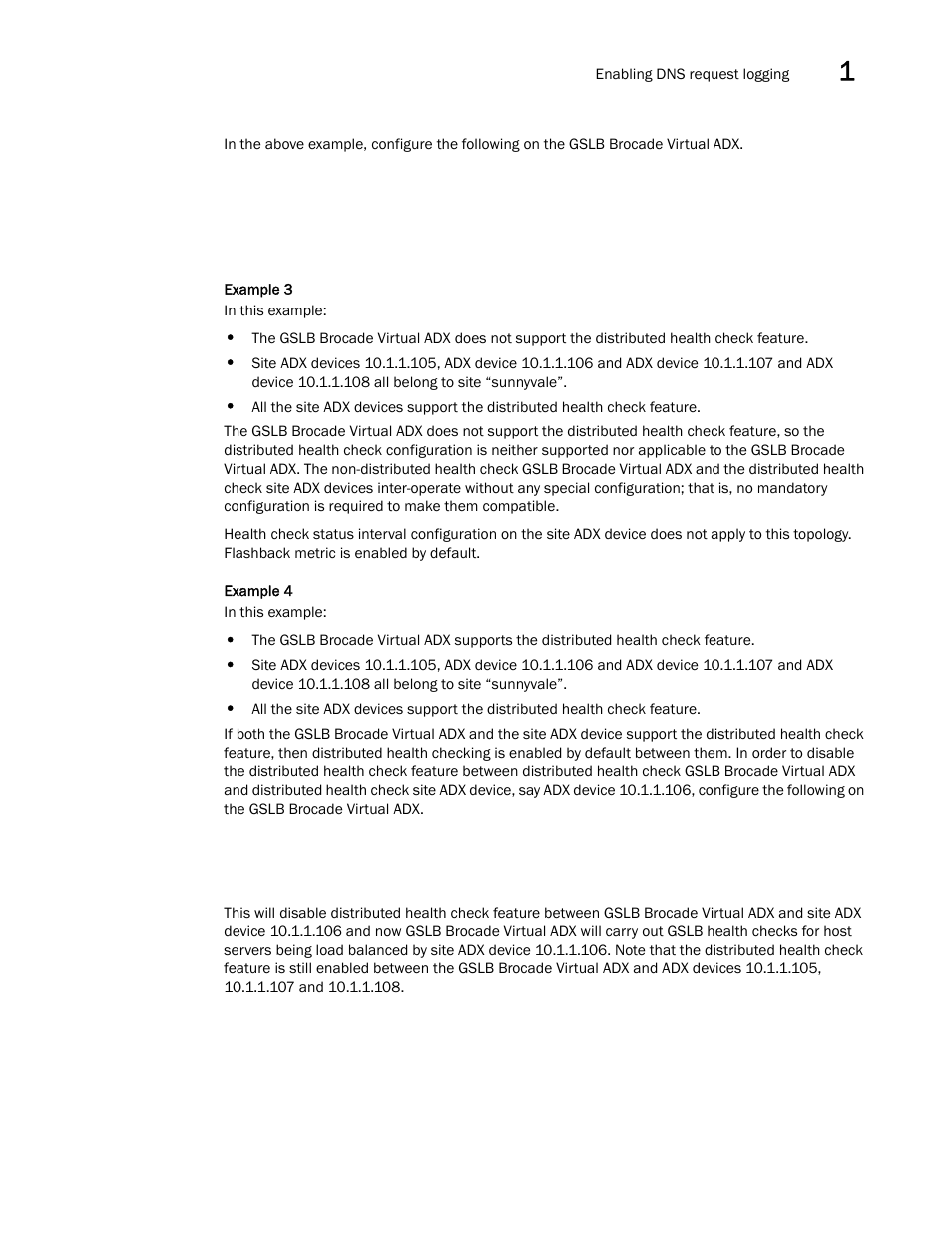 Enabling DNS request logging 1

In the above example, configure the following on the GSLB Brocade Virtual ADX.

Example 3
In this example:

• The GSLB Brocade Virtual ADX does not support the distributed health check feature.
• Site ADX devices 10.1.1.105, ADX device 10.1.1.106 and ADX device 10.1.1.107 and ADX device 10.1.1.108 all belong to site “sunnyvale”.
• All the site ADX devices support the distributed health check feature.

The GSLB Brocade Virtual ADX does not support the distributed health check feature, so the distributed health check configuration is neither supported nor applicable to the GSLB Brocade Virtual ADX. The non-distributed health check GSLB Brocade Virtual ADX and the distributed health check site ADX devices inter-operate without any special configuration; that is, no mandatory configuration is required to make them compatible.

Health check status interval configuration on the site ADX device does not apply to this topology. Flashback metric is enabled by default.

Example 4
In this example:

• The GSLB Brocade Virtual ADX supports the distributed health check feature.
• Site ADX devices 10.1.1.105, ADX device 10.1.1.106 and ADX device 10.1.1.107 and ADX device 10.1.1.108 all belong to site “sunnyvale”.
• All the site ADX devices support the distributed health check feature.

If both the GSLB Brocade Virtual ADX and the site ADX device support the distributed health check feature, then distributed health checking is enabled by default between them. In order to disable the distributed health check feature between distributed health check GSLB Brocade Virtual ADX and distributed health check site ADX device, say ADX device 10.1.1.106, configure the following on the GSLB Brocade Virtual ADX.

This will disable distributed health check feature between GSLB Brocade Virtual ADX and site ADX device 10.1.1.106 and now GSLB Brocade Virtual ADX will carry out GSLB health checks for host servers being load balanced by site ADX device 10.1.1.106. Note that the distributed health check feature is still enabled between the GSLB Brocade Virtual ADX and ADX devices 10.1.1.105, 10.1.1.107 and 10.1.1.108.